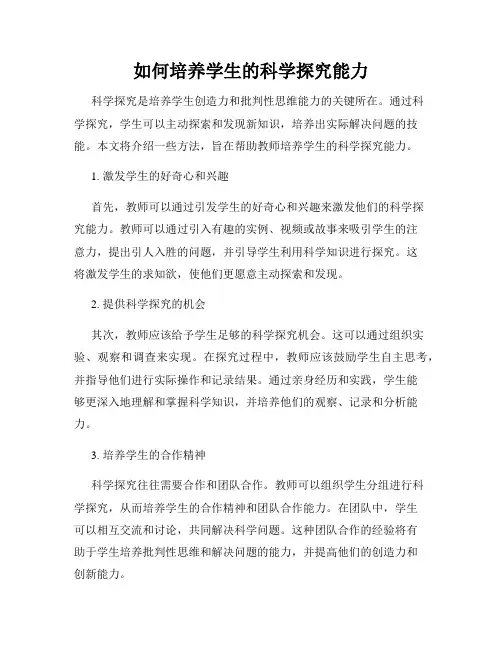 如何培养学生的科学探究能力

科学探究是培养学生创造力和批判性思维能力的关键所在。通过科学探究，学生可以主动探索和发现新知识，培养出实际解决问题的技能。本文将介绍一些方法，旨在帮助教师培养学生的科学探究能力。

1. 激发学生的好奇心和兴趣

首先，教师可以通过引发学生的好奇心和兴趣来激发他们的科学探究能力。教师可以通过引入有趣的实例、视频或故事来吸引学生的注意力，提出引人入胜的问题，并引导学生利用科学知识进行探究。这将激发学生的求知欲，使他们更愿意主动探索和发现。

2. 提供科学探究的机会

其次，教师应该给予学生足够的科学探究机会。这可以通过组织实验、观察和调查来实现。在探究过程中，教师应该鼓励学生自主思考，并指导他们进行实际操作和记录结果。通过亲身经历和实践，学生能够更深入地理解和掌握科学知识，并培养他们的观察、记录和分析能力。

3. 培养学生的合作精神

科学探究往往需要合作和团队合作。教师可以组织学生分组进行科学探究，从而培养学生的合作精神和团队合作能力。在团队中，学生可以相互交流和讨论，共同解决科学问题。这种团队合作的经验将有助于学生培养批判性思维和解决问题的能力，并提高他们的创造力和创新能力。